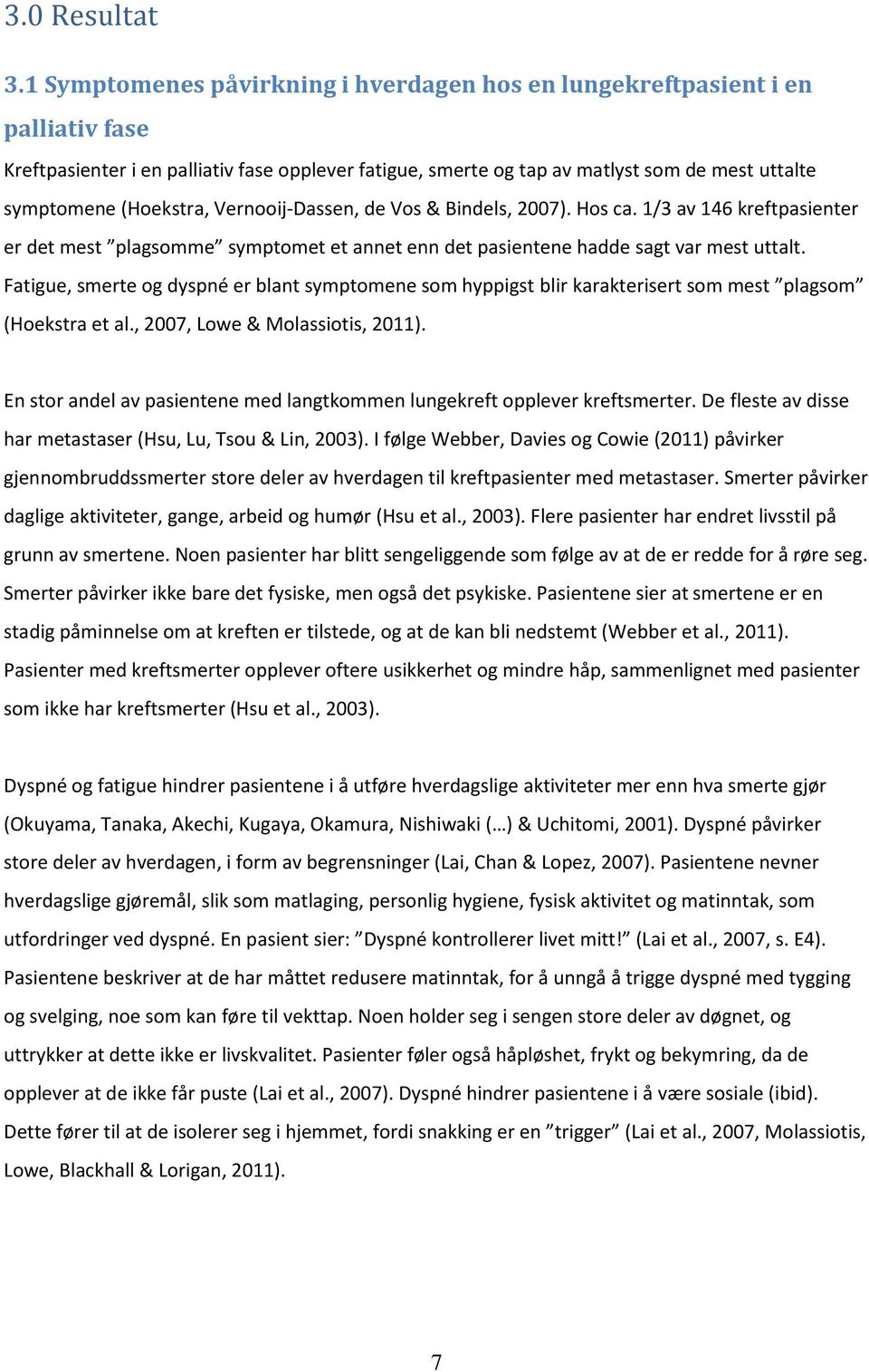 3.0 Resultat

3.1 Symptomenes påvirkning i hverdagen hos en lungekreftpasient i en palliativ fase

Kreftpasienter i en palliativ fase opplever fatigue, smerte og tap av matlyst som de mest uttalte symptomene (Hoekstra, Vernooij-Dassen, de Vos & Bindels, 2007). Hos ca. 1/3 av 146 kreftpasienter er det mest ”plagsomme” symptomet et annet enn det pasientene hadde sagt var mest uttalt. Fatigue, smerte og dyspné er blant symptomene som hyppigst blir karakterisert som mest ”plagsom” (Hoekstra et al., 2007, Lowe & Molassiotis, 2011).

En stor andel av pasientene med langtkommen lungekreft opplever kreftsmerter. De fleste av disse har metastaser (Hsu, Lu, Tsou & Lin, 2003). I følge Webber, Davies og Cowie (2011) påvirker gjennombruddssmerter store deler av hverdagen til kreftpasienter med metastaser. Smerter påvirker daglige aktiviteter, gange, arbeid og humør (Hsu et al., 2003). Flere pasienter har endret livsstil på grunn av smertene. Noen pasienter har blitt sengeliggende som følge av at de er redde for å røre seg. Smerter påvirker ikke bare det fysiske, men også det psykiske. Pasientene sier at smertene er en stadig påminnelse om at kreften er tilstede, og at de kan bli nedstemt (Webber et al., 2011). Pasienter med kreftsmerter opplever oftere usikkerhet og mindre håp, sammenlignet med pasienter som ikke har kreftsmerter (Hsu et al., 2003).

Dyspné og fatigue hindrer pasientene i å utføre hverdagslige aktiviteter mer enn hva smerte gjør (Okuyama, Tanaka, Akechi, Kugaya, Okamura, Nishiwaki (…) & Uchitomi, 2001). Dyspné påvirker store deler av hverdagen, i form av begrensninger (Lai, Chan & Lopez, 2007). Pasientene nevner hverdagslige gjøremål, slik som matlaging, personlig hygiene, fysisk aktivitet og matinntak, som utfordringer ved dyspné. En pasient sier: ”Dyspné kontrollerer livet mitt!” (Lai et al., 2007, s. E4). Pasientene beskriver at de har måttet redusere matinntak, for å unngå å trigge dyspné med tygging og svelging, noe som kan føre til vekttap. Noen holder seg i sengen store deler av døgnet, og uttrykker at dette ikke er livskvalitet. Pasienter føler også håpløshet, frykt og bekymring, da de opplever at de ikke får puste (Lai et al., 2007). Dyspné hindrer pasientene i å være sosiale (ibid). Dette fører til at de isolerer seg i hjemmet, fordi snakking er en ”trigger” (Lai et al., 2007, Molassiotis, Lowe, Blackhall & Lorigan, 2011).

7